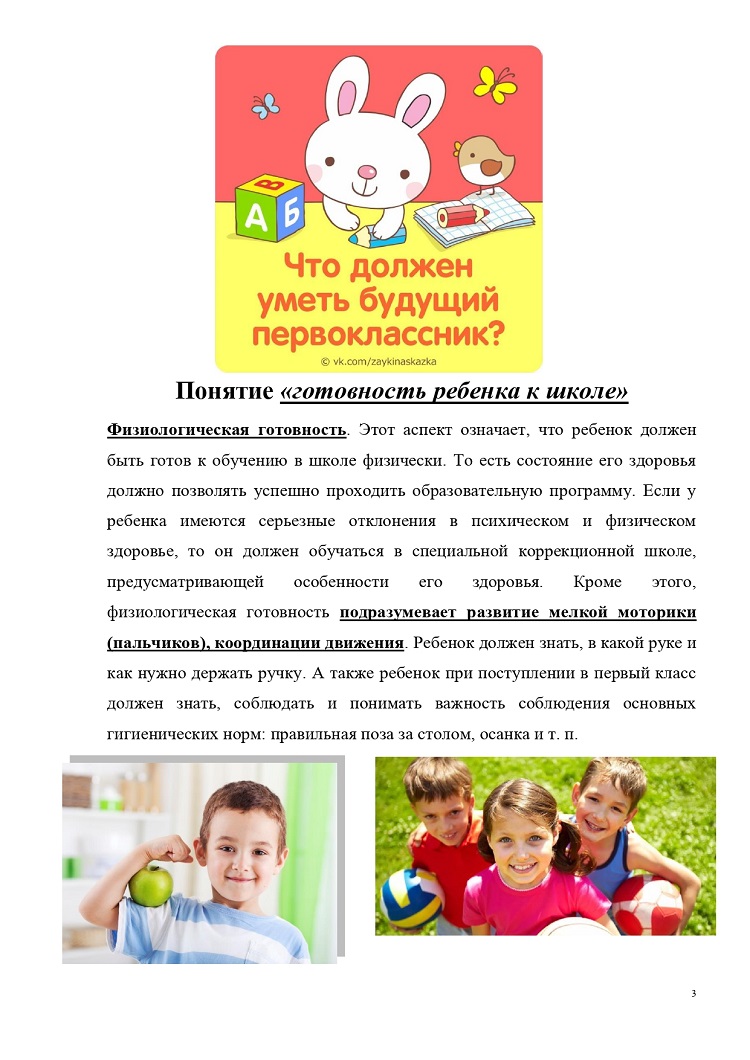 А Б

Что должен уметь будущий первоклассник?

© vk.com/zaykinaskazka

Понятие «готовность ребенка к школе»

Физиологическая готовность. Этот аспект означает, что ребенок должен быть готов к обучению в школе физически. То есть состояние его здоровья должно позволять успешно проходить образовательную программу. Если у ребенка имеются серьезные отклонения в психическом и физическом здоровье, то он должен обучаться в специальной коррекционной школе, предусматривающей особенности его здоровья. Кроме этого, физиологическая готовность подразумевает развитие мелкой моторики (пальчиков), координации движения. Ребенок должен знать, в какой руке и как нужно держать ручку. А также ребенок при поступлении в первый класс должен знать, соблюдать и понимать важность соблюдения основных гигиенических норм: правильная поза за столом, осанка и т. п.

3